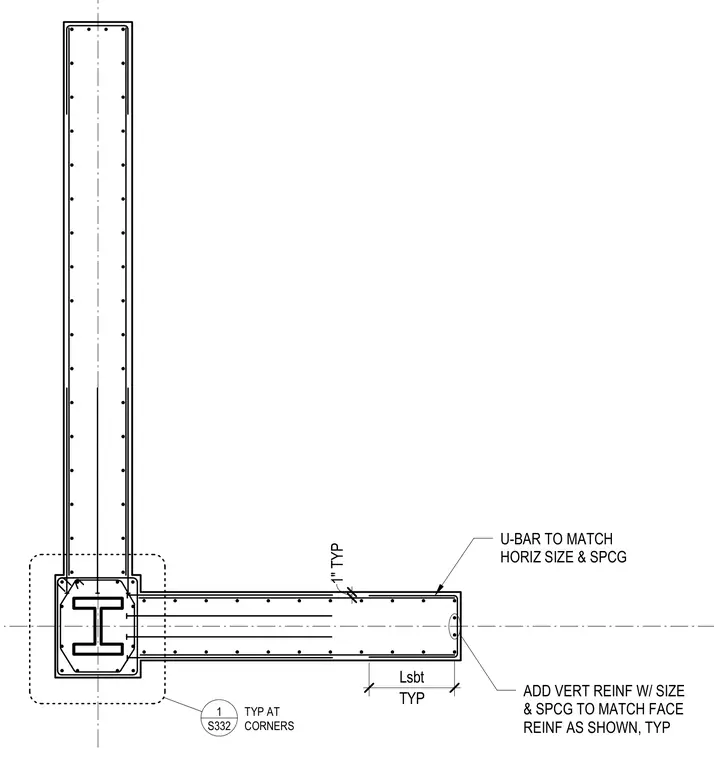 U-BAR TO MATCH HORIZ SIZE & SPCG

1" TYP

Lsbt

TYP

ADD VERT REINF W/ SIZE & SPCG TO MATCH FACE REINF AS SHOWN, TYP

1

S332

TYP AT CORNERS